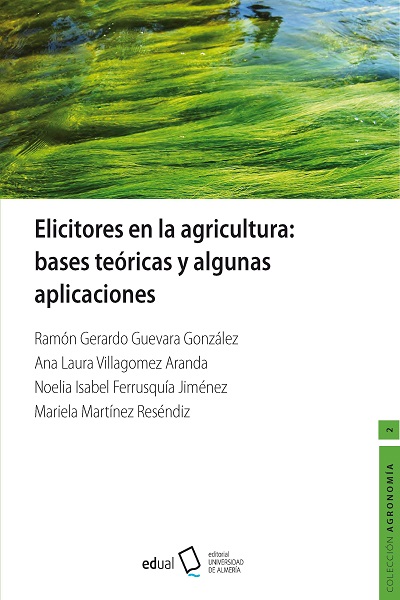 Elicitores en la agricultura: bases teóricas y algunas aplicaciones

Ramón Gerardo Guevara González
Ana Laura Villagomez Aranda
Noelia Isabel Ferrusquía Jiménez
Mariela Martínez Reséndiz

2

COLECCIÓN AGRONOMÍA

edual

editorial UNIVERSIDAD DE ALMERÍA